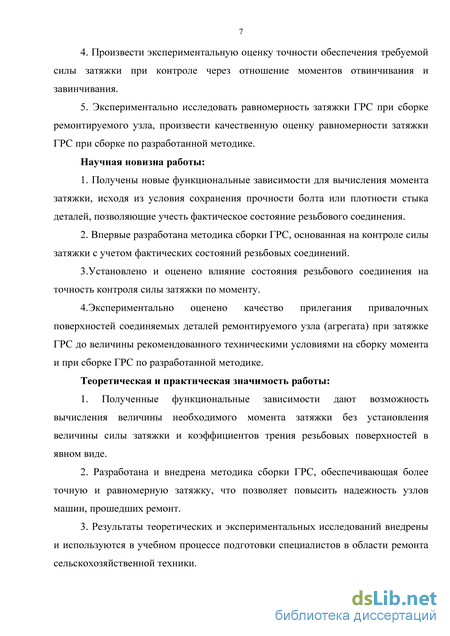 7

4. Произвести экспериментальную оценку точности обеспечения требуемой силы затяжки при контроле через отношение моментов отвинчивания и завинчивания.

5. Экспериментально исследовать равномерность затяжки ГРС при сборке ремонтируемого узла, произвести качественную оценку равномерности затяжки ГРС при сборке по разработанной методике.

Научная новизна работы:

1. Получены новые функциональные зависимости для вычисления момента затяжки, исходя из условия сохранения прочности болта или плотности стыка деталей, позволяющие учесть фактическое состояние резьбового соединения.

2. Впервые разработана методика сборки ГРС, основанная на контроле силы затяжки с учетом фактических состояний резьбовых соединений.

3.Установлено и оценено влияние состояния резьбового соединения на точность контроля силы затяжки по моменту.

4.Экспериментально оценено качество прилегания привалочных поверхностей соединяемых деталей ремонтируемого узла (агрегата) при затяжке ГРС до величины рекомендованного техническими условиями на сборку момента и при сборке ГРС по разработанной методике.

Теоретическая и практическая значимость работы:

1. Полученные функциональные зависимости дают возможность вычисления величины необходимого момента затяжки без установления величины силы затяжки и коэффициентов трения резьбовых поверхностей в явном виде.

2. Разработана и внедрена методика сборки ГРС, обеспечивающая более точную и равномерную затяжку, что позволяет повысить надежность узлов машин, прошедших ремонт.

3. Результаты теоретических и экспериментальных исследований внедрены и используются в учебном процессе подготовки специалистов в области ремонта сельскохозяйственной техники.

dsLib.net
библиотека диссертаций